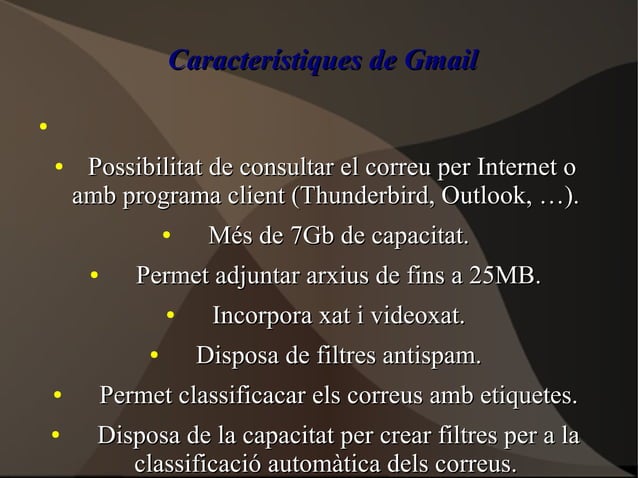 Característiques de Gmail

•

• Possibilitat de consultar el correu per Internet o amb programa client (Thunderbird, Outlook, …).

• Més de 7Gb de capacitat.

• Permet adjuntar arxius de fins a 25MB.

• Incorpora xat i videoxat.

• Disposa de filtres antispam.

• Permet classificacar els correus amb etiquetes.

• Disposa de la capacitat per crear filtres per a la classificació automàtica dels correus.